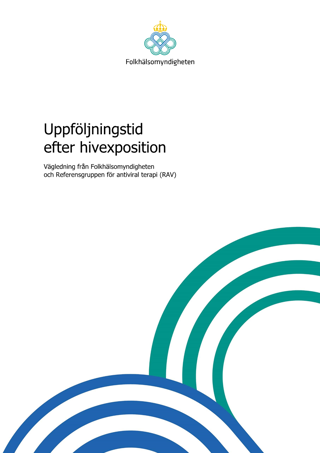 Folkhälsomyndigheten

Uppföljningstid efter hivexposition

Vägledning från Folkhälsomyndigheten och Referensgruppen för antiviral terapi (RAV)